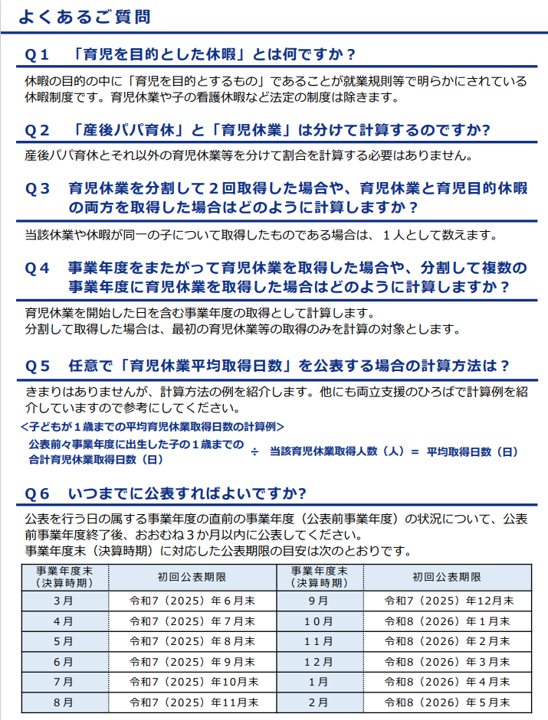 よくあるご質問

Q１　「育児を目的とした休暇」とは何ですか？

休暇の目的の中に「育児を目的とするもの」であることが就業規則等で明らかにされている休暇制度です。育児休業や子の看護休暇など法定の制度は除きます。

Q２　「産後パパ育休」と「育児休業」は分けて計算するのですか?

産後パパ育休とそれ以外の育児休業等を分けて割合を計算する必要はありません。

Q３　育児休業を分割して２回取得した場合や、育児休業と育児目的休暇の両方を取得した場合はどのように計算しますか？

当該休業や休暇が同一の子について取得したものである場合は、１人として数えます。

Q４　事業年度をまたがって育児休業を取得した場合や、分割して複数の事業年度に育児休業を取得した場合はどのように計算しますか？

育児休業を開始した日を含む事業年度の取得として計算します。
分割して取得した場合は、最初の育児休業等の取得のみを計算の対象とします。

Q５　任意で「育児休業平均取得日数」を公表する場合の計算方法は？

きまりはありませんが、計算方法の例を紹介します。他にも両立支援のひろばで計算例を紹介していますので参考にしてください。

＜子どもが１歳までの平均育児休業取得日数の計算例＞

公表前々事業年度に出生した子の１歳までの合計育児休業取得日数（日）　÷　当該育児休業取得人数（人）＝　平均取得日数（日）

Q６　いつまでに公表すればよいですか?

公表を行う日の属する事業年度の直前の事業年度（公表前事業年度）の状況について、公表前事業年度終了後、おおむね３か月以内に公表してください。
事業年度末（決算時期）に対応した公表期限の目安は次のとおりです。

| 事業年度末（決算時期） | 初回公表期限 | 事業年度末（決算時期） | 初回公表期限 |
|---|---|---|---|
| 3月 | 令和7（2025）年６月末 | 9月 | 令和7（2025）年12月末 |
| 4月 | 令和7（2025）年７月末 | 10月 | 令和8（2026）年１月末 |
| 5月 | 令和7（2025）年８月末 | 11月 | 令和8（2026）年２月末 |
| 6月 | 令和7（2025）年９月末 | 12月 | 令和8（2026）年３月末 |
| 7月 | 令和7（2025）年10月末 | 1月 | 令和8（2026）年４月末 |
| 8月 | 令和7（2025）年11月末 | 2月 | 令和8（2026）年５月末 |